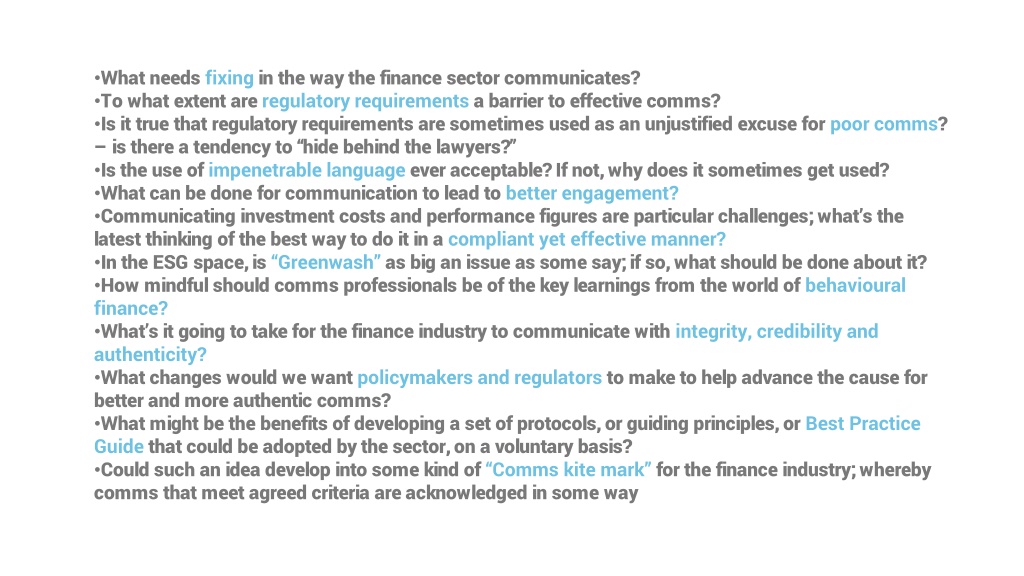 • What needs fixing in the way the finance sector communicates?
• To what extent are regulatory requirements a barrier to effective comms?
• Is it true that regulatory requirements are sometimes used as an unjustified excuse for poor comms? – is there a tendency to "hide behind the lawyers?"
• Is the use of impenetrable language ever acceptable? If not, why does it sometimes get used?
• What can be done for communication to lead to better engagement?
• Communicating investment costs and performance figures are particular challenges; what's the latest thinking of the best way to do it in a compliant yet effective manner?
• In the ESG space, is "Greenwash" as big an issue as some say; if so, what should be done about it?
• How mindful should comms professionals be of the key learnings from the world of behavioural finance?
• What's it going to take for the finance industry to communicate with integrity, credibility and authenticity?
• What changes would we want policymakers and regulators to make to help advance the cause for better and more authentic comms?
• What might be the benefits of developing a set of protocols, or guiding principles, or Best Practice Guide that could be adopted by the sector, on a voluntary basis?
• Could such an idea develop into some kind of "Comms kite mark" for the finance industry; whereby comms that meet agreed criteria are acknowledged in some way